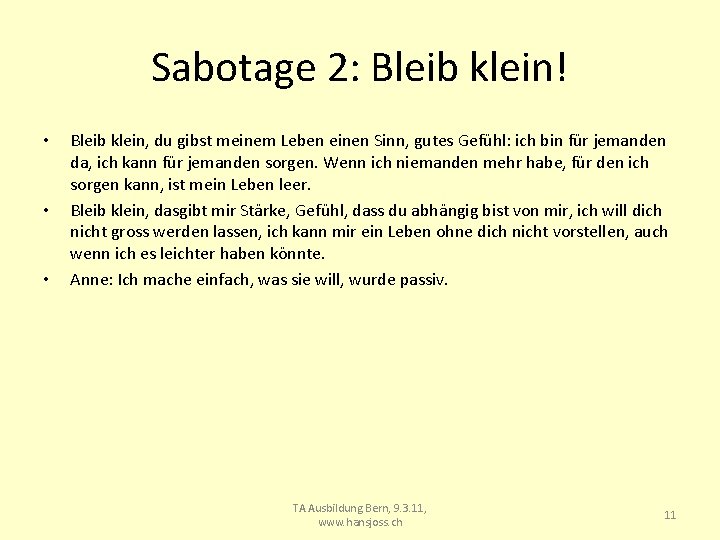 Sabotage 2: Bleib klein!

• Bleib klein, du gibst meinem Leben einen Sinn, gutes Gefühl: ich bin für jemanden da, ich kann für jemanden sorgen. Wenn ich niemanden mehr habe, für den ich sorgen kann, ist mein Leben leer.

• Bleib klein, dasgibt mir Stärke, Gefühl, dass du abhängig bist von mir, ich will dich nicht gross werden lassen, ich kann mir ein Leben ohne dich nicht vorstellen, auch wenn ich es leichter haben könnte.

• Anne: Ich mache einfach, was sie will, wurde passiv.

TA Ausbildung Bern, 9.3.11, www.hansjoss.ch

11